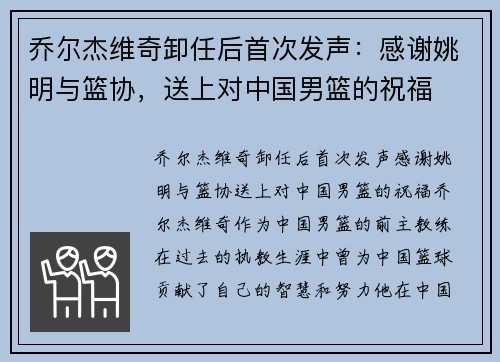 乔尔杰维奇卸任后首次发声：感谢姚明与篮协，送上对中国男篮的祝福

乔尔杰维奇卸任后首次发声感谢姚明与篮协送上对中国男篮的祝福乔尔杰维奇作为中国男篮的前主教练在过去的执教生涯中曾为中国篮球贡献了自己的智慧和努力他在中国